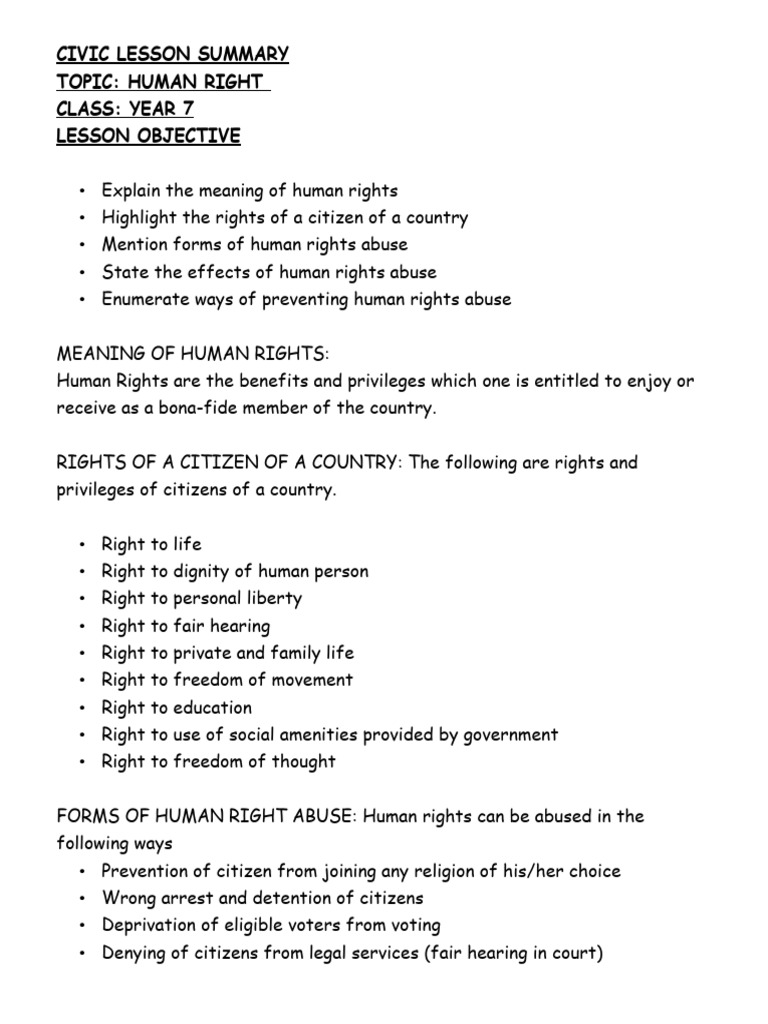 CIVIC LESSON SUMMARY
TOPIC: HUMAN RIGHT
CLASS: YEAR 7
LESSON OBJECTIVE

• Explain the meaning of human rights
• Highlight the rights of a citizen of a country
• Mention forms of human rights abuse
• State the effects of human rights abuse
• Enumerate ways of preventing human rights abuse

MEANING OF HUMAN RIGHTS:
Human Rights are the benefits and privileges which one is entitled to enjoy or receive as a bona-fide member of the country.

RIGHTS OF A CITIZEN OF A COUNTRY: The following are rights and privileges of citizens of a country.

• Right to life
• Right to dignity of human person
• Right to personal liberty
• Right to fair hearing
• Right to private and family life
• Right to freedom of movement
• Right to education
• Right to use of social amenities provided by government
• Right to freedom of thought

FORMS OF HUMAN RIGHT ABUSE: Human rights can be abused in the following ways
• Prevention of citizen from joining any religion of his/her choice
• Wrong arrest and detention of citizens
• Deprivation of eligible voters from voting
• Denying of citizens from legal services (fair hearing in court)